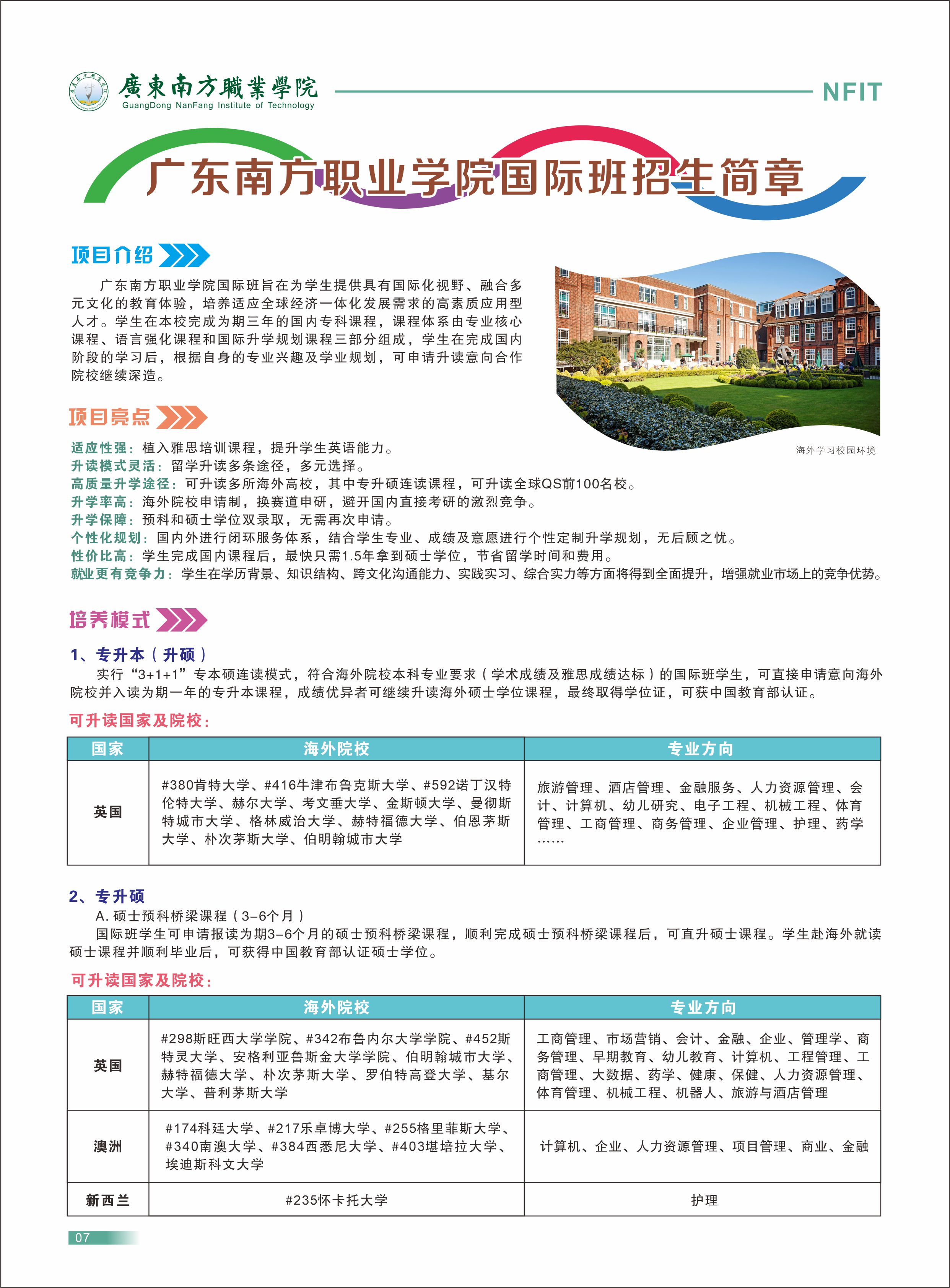 廣東南方職業學院
GuangDong NanFang Institute of Technology

NFIT

广东南方职业学院国际班招生简章

项目介绍

广东南方职业学院国际班旨在为学生提供具有国际化视野、融合多元文化的教育体验，培养适应全球经济一体化发展需求的高素质应用型人才。学生在本校完成为期三年的国内专科课程，课程体系由专业核心课程、语言强化课程和国际升学规划课程三部分组成，学生在完成国内阶段的学习后，根据自身的专业兴趣及学业规划，可申请升读意向合作院校继续深造。

海外学习校园环境

项目亮点

适应性强：植入雅思培训课程，提升学生英语能力。
升读模式灵活：留学升读多条途径，多元选择。
高质量升学途径：可升读多所海外高校，其中专升硕连读课程，可升读全球QS前100名校。
升学率高：海外院校申请制，换赛道申研，避开国内直接考研的激烈竞争。
升学保障：预科和硕士学位双录取，无需再次申请。
个性化规划：国内外进行闭环服务体系，结合学生专业、成绩及意愿进行个性定制升学规划，无后顾之忧。
性价比高：学生完成国内课程后，最快只需1.5年拿到硕士学位，节省留学时间和费用。
就业更有竞争力：学生在学历背景、知识结构、跨文化沟通能力、实践实习、综合实力等方面将得到全面提升，增强就业市场上的竞争优势。

培养模式

1、专升本（升硕）

实行“3+1+1”专本硕连读模式，符合海外院校本科专业要求（学术成绩及雅思成绩达标）的国际班学生，可直接申请意向海外院校并入读为期一年的专升本课程，成绩优异者可继续升读海外硕士学位课程，最终取得学位证，可获中国教育部认证。

可升读国家及院校：

| 国家 | 海外院校 | 专业方向 |
|---|---|---|
| 英国 | #380肯特大学、#416牛津布鲁克斯大学、#592诺丁汉特伦特大学、赫尔大学、考文垂大学、金斯顿大学、曼彻斯特城市大学、格林威治大学、赫特福德大学、伯恩茅斯大学、朴次茅斯大学、伯明翰城市大学 | 旅游管理、酒店管理、金融服务、人力资源管理、会计、计算机、幼儿研究、电子工程、机械工程、体育管理、工商管理、商务管理、企业管理、护理、药学…… |

2、专升硕

A. 硕士预科桥梁课程（3-6个月）

国际班学生可申请报读为期3-6个月的硕士预科桥梁课程，顺利完成硕士预科桥梁课程后，可直升硕士课程。学生赴海外就读硕士课程并顺利毕业后，可获得中国教育部认证硕士学位。

可升读国家及院校：

| 国家 | 海外院校 | 专业方向 |
|---|---|---|
| 英国 | #298斯旺西大学学院、#342布鲁内尔大学学院、#452斯特灵大学、安格利亚鲁斯金大学学院、伯明翰城市大学、赫特福德大学、朴次茅斯大学、罗伯特高登大学、基尔大学、普利茅斯大学 | 工商管理、市场营销、会计、金融、企业、管理学、商务管理、早期教育、幼儿教育、计算机、工程管理、工商管理、大数据、药学、健康、保健、人力资源管理、体育管理、机械工程、机器人、旅游与酒店管理 |
| 澳洲 | #174科廷大学、#217乐卓博大学、#255格里菲斯大学、#340南澳大学、#384西悉尼大学、#403堪培拉大学、埃迪斯科文大学 | 计算机、企业、人力资源管理、项目管理、商业、金融 |
| 新西兰 | #235怀卡托大学 | 护理 |

07